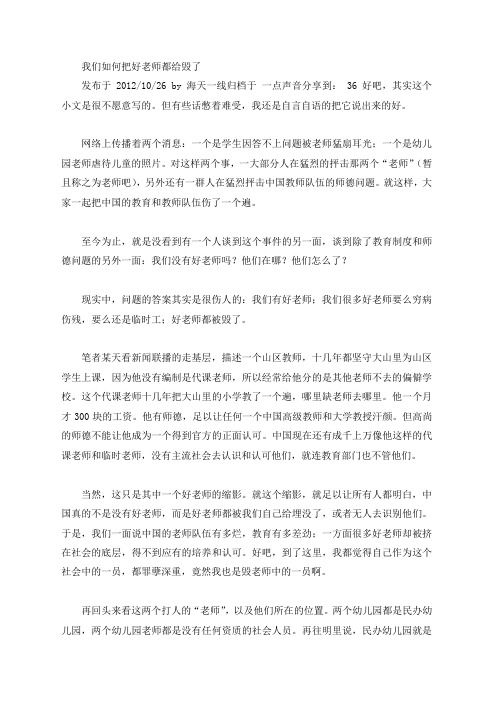 我们如何把好老师都给毁了

发布于 2012/10/26 by 海天一线归档于 一点声音分享到： 36 好吧，其实这个小文是很不愿意写的。但有些话憋着难受，我还是自言自语的把它说出来的好。

网络上传播着两个消息：一个是学生因答不上问题被老师猛扇耳光；一个是幼儿园老师虐待儿童的照片。对这样两个事，一大部分人在猛烈的抨击那两个“老师”（暂且称之为老师吧），另外还有一群人在猛烈抨击中国教师队伍的师德问题。就这样，大家一起把中国的教育和教师队伍伤了一个遍。

至今为止，就是没看到有一个人谈到这个事件的另一面，谈到除了教育制度和师德问题的另外一面：我们没有好老师吗？他们在哪？他们怎么了？

现实中，问题的答案其实是很伤人的：我们有好老师；我们很多好老师要么穷病伤残，要么还是临时工；好老师都被毁了。

笔者某天看新闻联播的走基层，描述一个山区教师，十几年都坚守大山里为山区学生上课，因为他没有编制是代课老师，所以经常给他分的是其他老师不去的偏僻学校。这个代课老师十几年把大山里的小学教了一个遍，哪里缺老师去哪里。他一个月才 300 块的工资。他有师德，足以让任何一个中国高级教师和大学教授汗颜。但高尚的师德不能让他成为一个得到官方的正面认可。中国现在还有成千上万像他这样的代课老师和临时老师，没有主流社会去认识和认可他们，就连教育部门也不管他们。

当然，这只是其中一个好老师的缩影。就这个缩影，就足以让所有人都明白，中国真的不是没有好老师，而是好老师都被我们自己给埋没了，或者无人去识别他们。于是，我们一面说中国的老师队伍有多烂，教育有多差劲；一方面很多好老师却被挤在社会的底层，得不到应有的培养和认可。好吧，到了这里，我都觉得自己作为这个社会中的一员，都罪孽深重，竟然我也是毁老师中的一员啊。

再回头来看这两个打人的“老师”，以及他们所在的位置。两个幼儿园都是民办幼儿园，两个幼儿园老师都是没有任何资质的社会人员。再往明里说，民办幼儿园就是